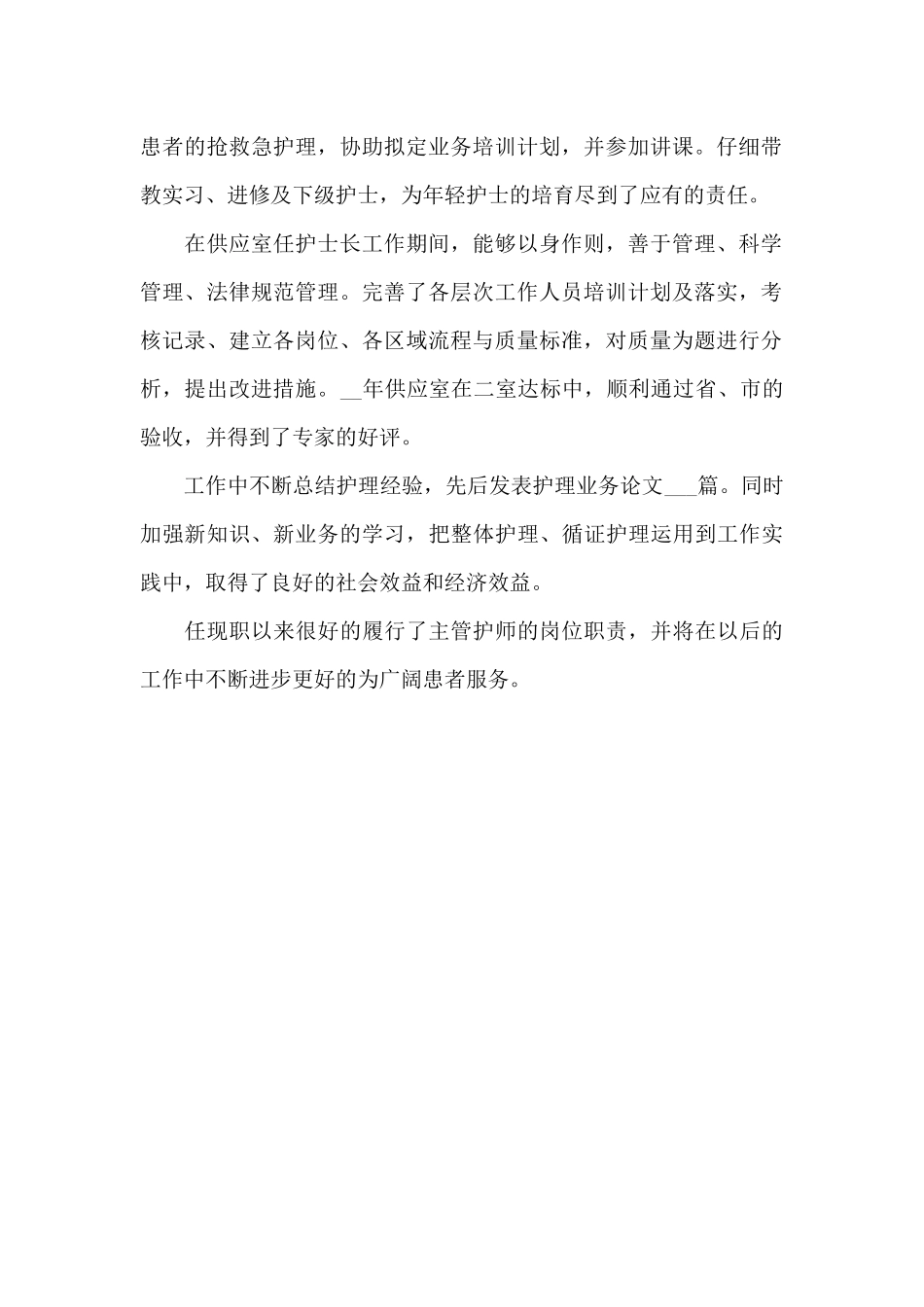 患者的抢救急护理，协助拟定业务培训计划，并参加讲课。仔细带教实习、进修及下级护士，为年轻护士的培育尽到了应有的责任。

在供应室任护士长工作期间，能够以身作则，善于管理、科学管理、法律规范管理。完善了各层次工作人员培训计划及落实，考核记录、建立各岗位、各区域流程与质量标准，对质量为题进行分析，提出改进措施。__年供应室在二室达标中，顺利通过省、市的验收，并得到了专家的好评。

工作中不断总结护理经验，先后发表护理业务论文___篇。同时加强新知识、新业务的学习，把整体护理、循证护理运用到工作实践中，取得了良好的社会效益和经济效益。

任现职以来很好的履行了主管护师的岗位职责，并将在以后的工作中不断进步更好的为广阔患者服务。